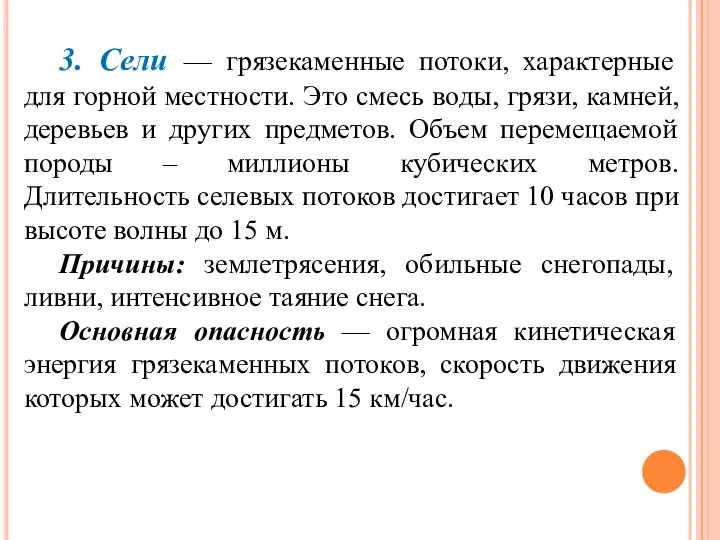 3. Сели — грязекаменные потоки, характерные для горной местности. Это смесь воды, грязи, камней, деревьев и других предметов. Объем перемещаемой породы – миллионы кубических метров. Длительность селевых потоков достигает 10 часов при высоте волны до 15 м.

Причины: землетрясения, обильные снегопады, ливни, интенсивное таяние снега.

Основная опасность — огромная кинетическая энергия грязекаменных потоков, скорость движения которых может достигать 15 км/час.